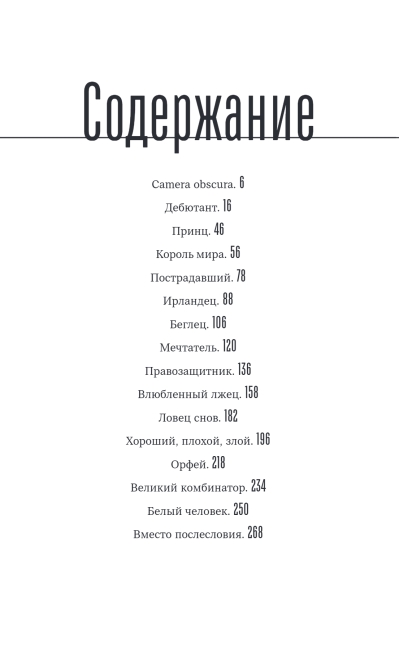 Содержание

Camera obscura. 6

Дебютант. 16

Принц. 46

Король мира. 56

Пострадавший. 78

Ирландец. 88

Беглец. 106

Мечтатель. 120

Правозащитник. 136

Влюбленный лжец. 158

Ловец снов. 182

Хороший, плохой, злой. 196

Орфей. 218

Великий комбинатор. 234

Белый человек. 250

Вместо послесловия. 268